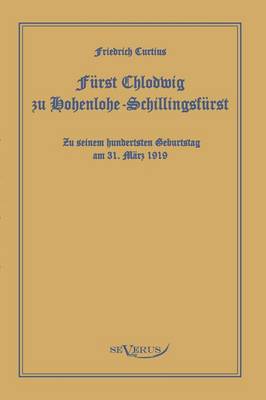 Friedrich Curtius

Fürst Chlodwig zu Hohenlohe-Schillingsfürst

Zu seinem hundertsten Geburtstag am 31. März 1919

SEVERUS